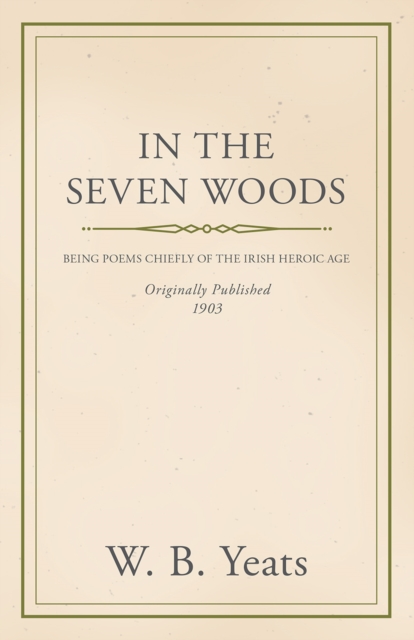 IN THE
SEVEN WOODS

BEING POEMS CHIEFLY OF THE IRISH HEROIC AGE

Originally Published
1903

W. B. Yeats